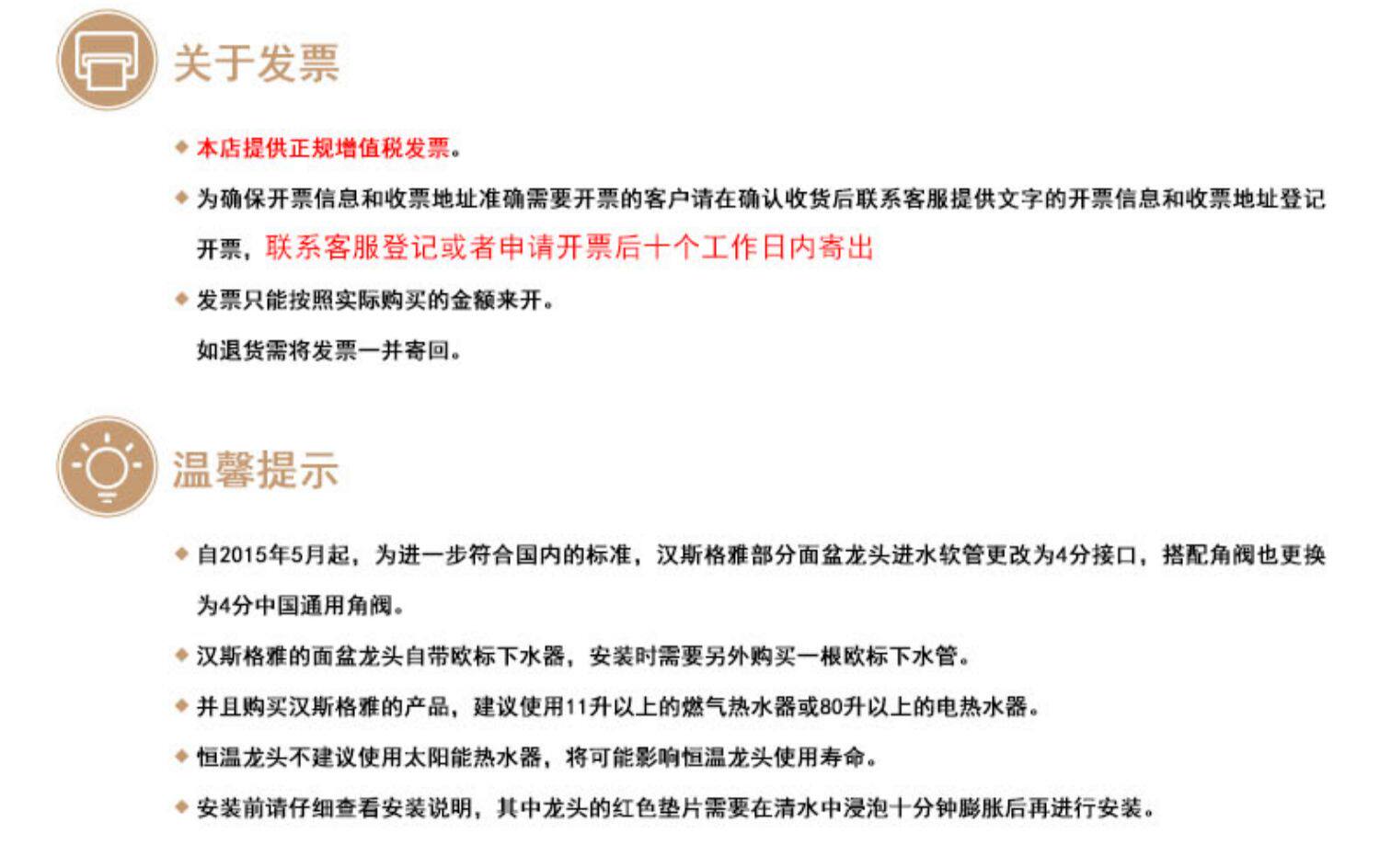 关于发票

◆ 本店提供正规增值税发票。

◆ 为确保开票信息和收票地址准确需要开票的客户请在确认收货后联系客服提供文字的开票信息和收票地址登记开票，联系客服登记或者申请开票后十个工作日内寄出

◆ 发票只能按照实际购买的金额来开。
如退货需将发票一并寄回。

温馨提示

◆ 自2015年5月起，为进一步符合国内的标准，汉斯格雅部分面盆龙头进水软管更改为4分接口，搭配角阀也更换为4分中国通用角阀。

◆ 汉斯格雅的面盆龙头自带欧标下水器，安装时需要另外购买一根欧标下水管。

◆ 并且购买汉斯格雅的产品，建议使用11升以上的燃气热水器或80升以上的电热水器。

◆ 恒温龙头不建议使用太阳能热水器，将可能影响恒温龙头使用寿命。

◆ 安装前请仔细查看安装说明，其中龙头的红色垫片需要在清水中浸泡十分钟膨胀后再进行安装。